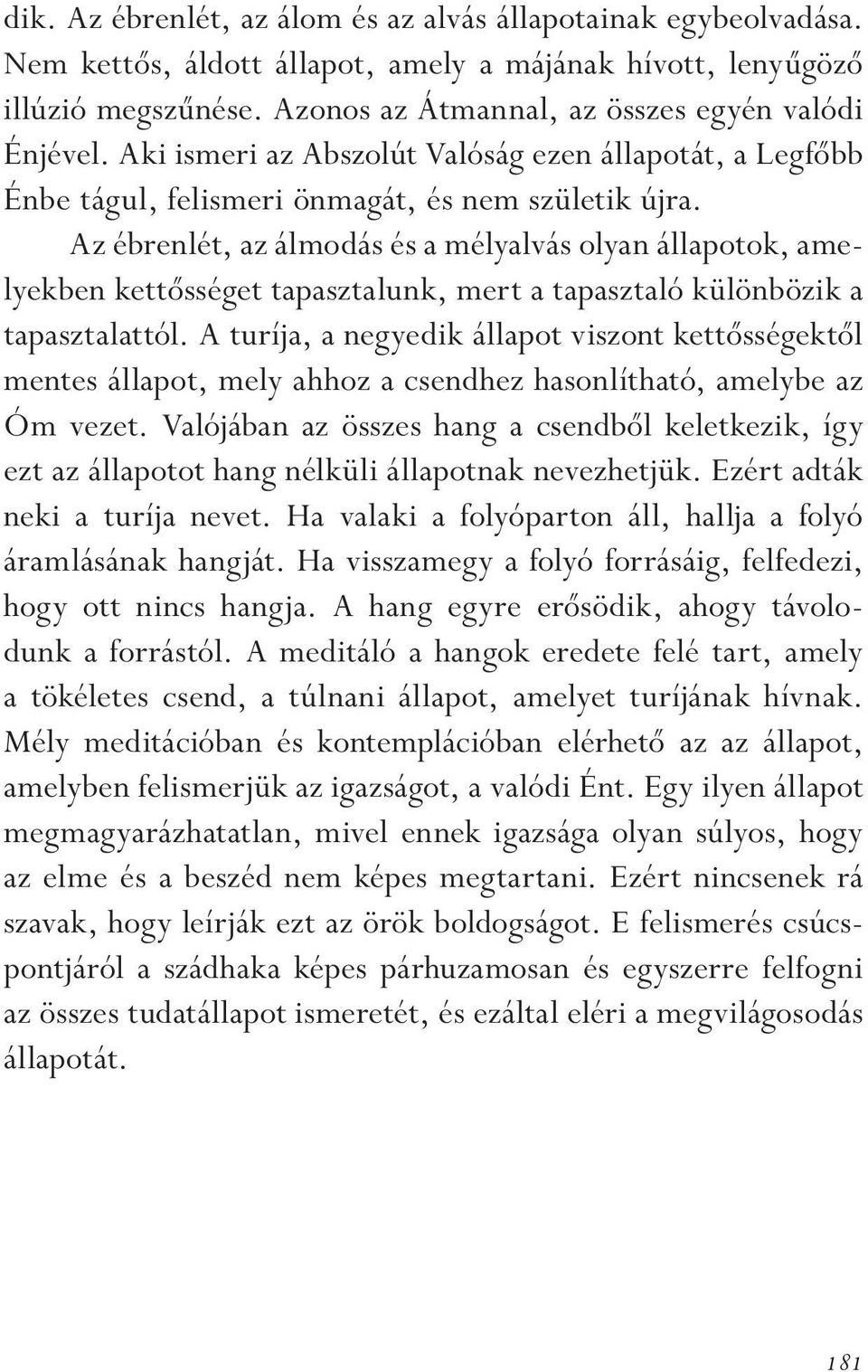 dik. Az ébrenlét, az álom és az alvás állapotainak egybeolvadása. Nem kettős, áldott állapot, amely a májának hívott, lenyűgöző illúzió megszűnése. Azonos az Átmannal, az összes egyén valódi Énjével. Aki ismeri az Abszolút Valóság ezen állapotát, a Legfőbb Énbe tágul, felismeri önmagát, és nem születik újra.

Az ébrenlét, az álmodás és a mélyalvás olyan állapotok, amelyekben kettősséget tapasztalunk, mert a tapasztaló különbözik a tapasztalattól. A turíja, a negyedik állapot viszont kettősségektől mentes állapot, mely ahhoz a csendhez hasonlítható, amelybe az Óm vezet. Valójában az összes hang a csendből keletkezik, így ezt az állapotot hang nélküli állapotnak nevezhetjük. Ezért adták neki a turíja nevet. Ha valaki a folyóparton áll, hallja a folyó áramlásának hangját. Ha visszamegy a folyó forrásáig, felfedezi, hogy ott nincs hangja. A hang egyre erősödik, ahogy távolodunk a forrástól. A meditáló a hangok eredete felé tart, amely a tökéletes csend, a túlnani állapot, amelyet turíjának hívnak. Mély meditációban és kontemplációban elérhető az az állapot, amelyben felismerjük az igazságot, a valódi Ént. Egy ilyen állapot megmagyarázhatatlan, mivel ennek igazsága olyan súlyos, hogy az elme és a beszéd nem képes megtartani. Ezért nincsenek rá szavak, hogy leírják ezt az örök boldogságot. E felismerés csúcspontjáról a szádhaka képes párhuzamosan és egyszerre felfogni az összes tudatállapot ismeretét, és ezáltal eléri a megvilágosodás állapotát.

181